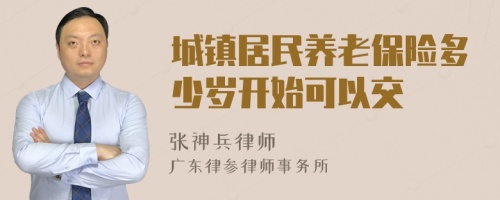 城镇居民养老保险多少岁开始可以交

张神兵律师
广东律参律师事务所